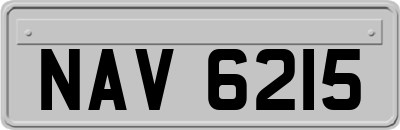 NAV 6215